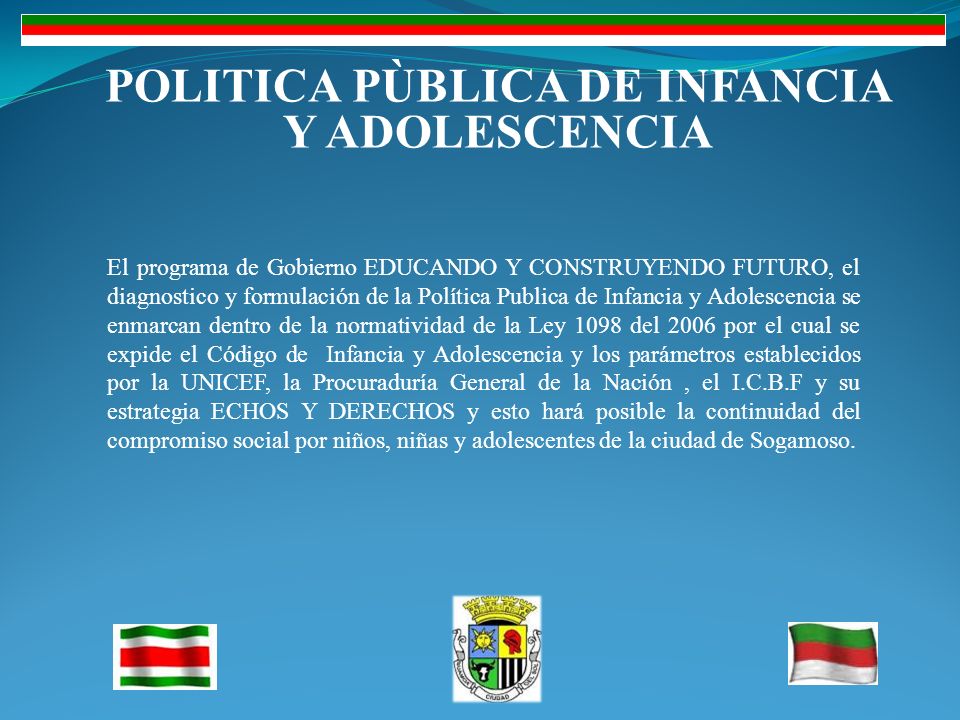 POLITICA PÙBLICA DE INFANCIA Y ADOLESCENCIA

El programa de Gobierno EDUCANDO Y CONSTRUYENDO FUTURO, el diagnostico y formulación de la Política Publica de Infancia y Adolescencia se enmarcan dentro de la normatividad de la Ley 1098 del 2006 por el cual se expide el Código de Infancia y Adolescencia y los parámetros establecidos por la UNICEF, la Procuraduría General de la Nación , el I.C.B.F y su estrategia ECHOS Y DERECHOS y esto hará posible la continuidad del compromiso social por niños, niñas y adolescentes de la ciudad de Sogamoso.

CIUDAD